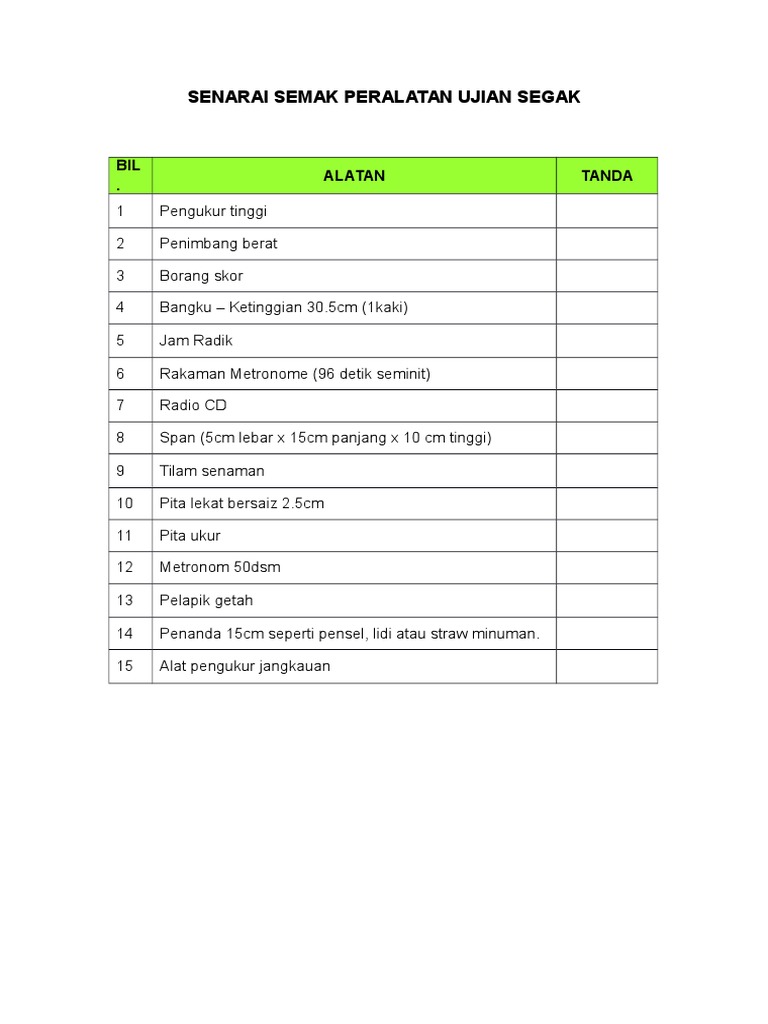 SENARAI SEMAK PERALATAN UJIAN SEGAK

| BIL. | ALATAN | TANDA |
|---|---|---|
| 1 | Pengukur tinggi | |
| 2 | Penimbang berat | |
| 3 | Borang skor | |
| 4 | Bangku – Ketinggian 30.5cm (1kaki) | |
| 5 | Jam Radik | |
| 6 | Rakaman Metronome (96 detik seminit) | |
| 7 | Radio CD | |
| 8 | Span (5cm lebar x 15cm panjang x 10 cm tinggi) | |
| 9 | Tilam senaman | |
| 10 | Pita lekat bersaiz 2.5cm | |
| 11 | Pita ukur | |
| 12 | Metronom 50dsm | |
| 13 | Pelapik getah | |
| 14 | Penanda 15cm seperti pensel, lidi atau straw minuman. | |
| 15 | Alat pengukur jangkauan | |